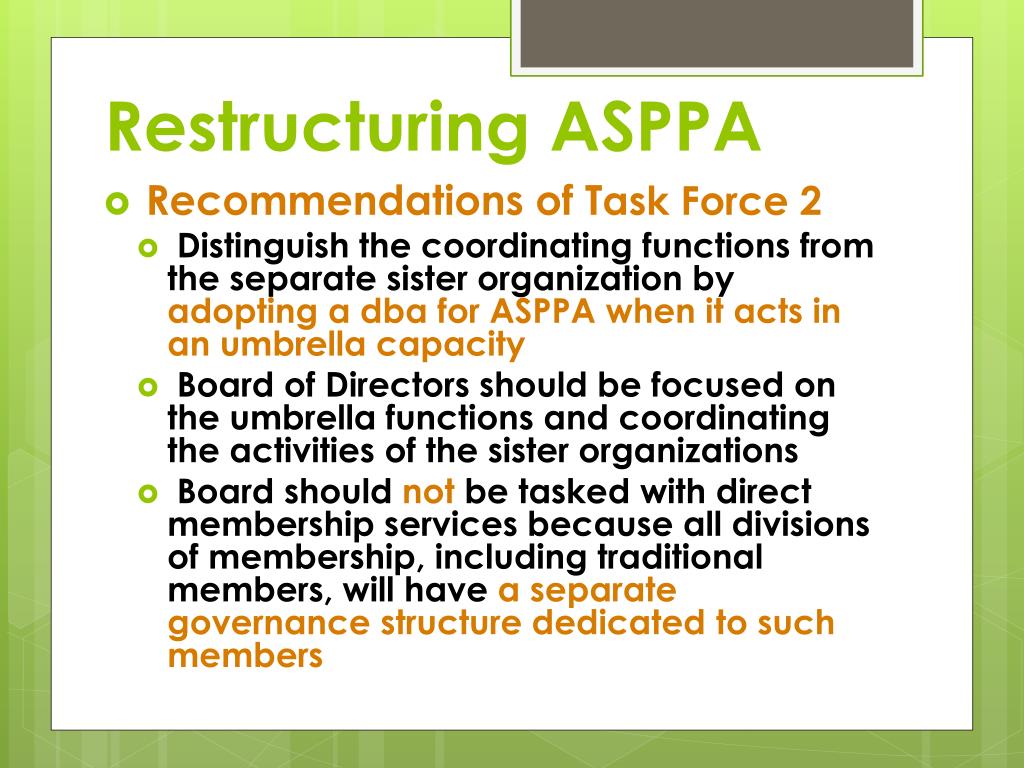 Restructuring ASPPA

Recommendations of Task Force 2

Distinguish the coordinating functions from the separate sister organization by adopting a dba for ASPPA when it acts in an umbrella capacity

Board of Directors should be focused on the umbrella functions and coordinating the activities of the sister organizations

Board should not be tasked with direct membership services because all divisions of membership, including traditional members, will have a separate governance structure dedicated to such members